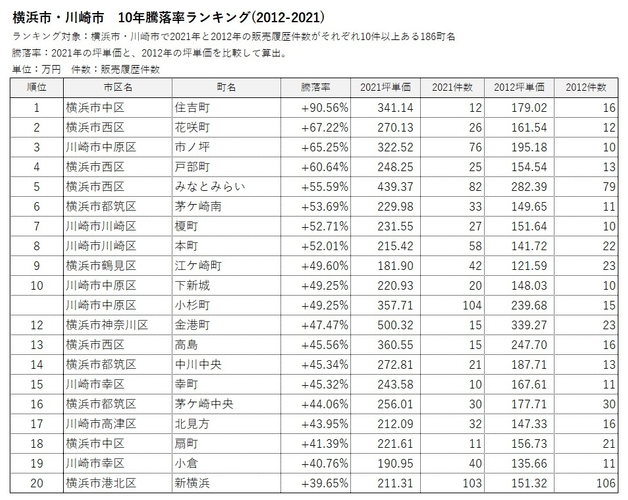 横浜市・川崎市　10年騰落率ランキング(2012-2021)

ランキング対象：横浜市・川崎市で2021年と2012年の販売履歴件数がそれぞれ10件以上ある186町名

騰落率：2021年の坪単価と、2012年の坪単価を比較して算出。

単位：万円　件数：販売履歴件数

| 順位 | 市区名 | 町名 | 騰落率 | 2021坪単価 | 2021件数 | 2012坪単価 | 2012件数 |
|---|---|---|---|---|---|---|---|
| 1 | 横浜市中区 | 住吉町 | +90.56% | 341.14 | 12 | 179.02 | 16 |
| 2 | 横浜市西区 | 花咲町 | +67.22% | 270.13 | 26 | 161.54 | 12 |
| 3 | 川崎市中原区 | 市ノ坪 | +65.25% | 322.52 | 76 | 195.18 | 10 |
| 4 | 横浜市西区 | 戸部町 | +60.64% | 248.25 | 25 | 154.54 | 13 |
| 5 | 横浜市西区 | みなとみらい | +55.59% | 439.37 | 82 | 282.39 | 79 |
| 6 | 横浜市都筑区 | 茅ケ崎南 | +53.69% | 229.98 | 33 | 149.65 | 11 |
| 7 | 川崎市川崎区 | 榎町 | +52.71% | 231.55 | 27 | 151.64 | 10 |
| 8 | 川崎市川崎区 | 本町 | +52.01% | 215.42 | 58 | 141.72 | 22 |
| 9 | 横浜市鶴見区 | 江ケ崎町 | +49.60% | 181.90 | 42 | 121.59 | 23 |
| 10 | 川崎市中原区 | 下新城 | +49.25% | 220.93 | 20 | 148.03 | 10 |
|  | 川崎市中原区 | 小杉町 | +49.25% | 357.71 | 104 | 239.68 | 15 |
| 12 | 横浜市神奈川区 | 金港町 | +47.47% | 500.32 | 15 | 339.27 | 23 |
| 13 | 横浜市西区 | 高島 | +45.56% | 360.55 | 15 | 247.70 | 16 |
| 14 | 横浜市都筑区 | 中川中央 | +45.34% | 272.81 | 21 | 187.71 | 13 |
| 15 | 川崎市幸区 | 幸町 | +45.32% | 243.58 | 10 | 167.61 | 11 |
| 16 | 横浜市都筑区 | 茅ケ崎中央 | +44.06% | 256.01 | 30 | 177.71 | 30 |
| 17 | 川崎市高津区 | 北見方 | +43.95% | 212.09 | 32 | 147.33 | 16 |
| 18 | 横浜市中区 | 扇町 | +41.39% | 221.61 | 11 | 156.73 | 21 |
| 19 | 川崎市幸区 | 小倉 | +40.76% | 190.95 | 40 | 135.66 | 11 |
| 20 | 横浜市港北区 | 新横浜 | +39.65% | 211.31 | 103 | 151.32 | 106 |